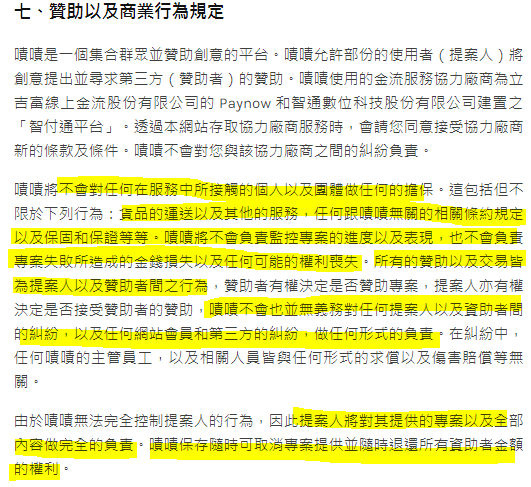 七、贊助以及商業行為規定

嘖嘖是一個集合群眾並贊助創意的平台。嘖嘖允許部份的使用者（提案人）將創意提出並尋求第三方（贊助者）的贊助。嘖嘖使用的金流服務協力廠商為立吉富線上金流股份有限公司的 Paynow 和智通數位科技股份有限公司建置之「智付通平台」。透過本網站存取協力廠商服務時，會請您同意接受協力廠商新的條款及條件。嘖嘖不會對您與該協力廠商之間的糾紛負責。

嘖嘖將不會對任何在服務中所接觸的個人以及團體做任何的擔保。這包括但不限於下列行為：貨品的運送以及其他的服務，任何跟嘖嘖無關的相關條約規定以及保固和保證等等。嘖嘖將不會負責監控專案的進度以及表現，也不會負責專案失敗所造成的金錢損失以及任何可能的權利喪失。所有的贊助以及交易皆為提案人以及贊助者間之行為，贊助者有權決定是否贊助專案，提案人亦有權決定是否接受贊助者的贊助，嘖嘖不會也並無義務對任何提案人以及資助者間的糾紛，以及任何網站會員和第三方的糾紛，做任何形式的負責。在糾紛中，任何嘖嘖的主管員工，以及相關人員皆與任何形式的求償以及傷害賠償等無關。

由於嘖嘖無法完全控制提案人的行為，因此提案人將對其提供的專案以及全部內容做完全的負責。嘖嘖保存隨時可取消專案提供並隨時退還所有資助者金額的權利。